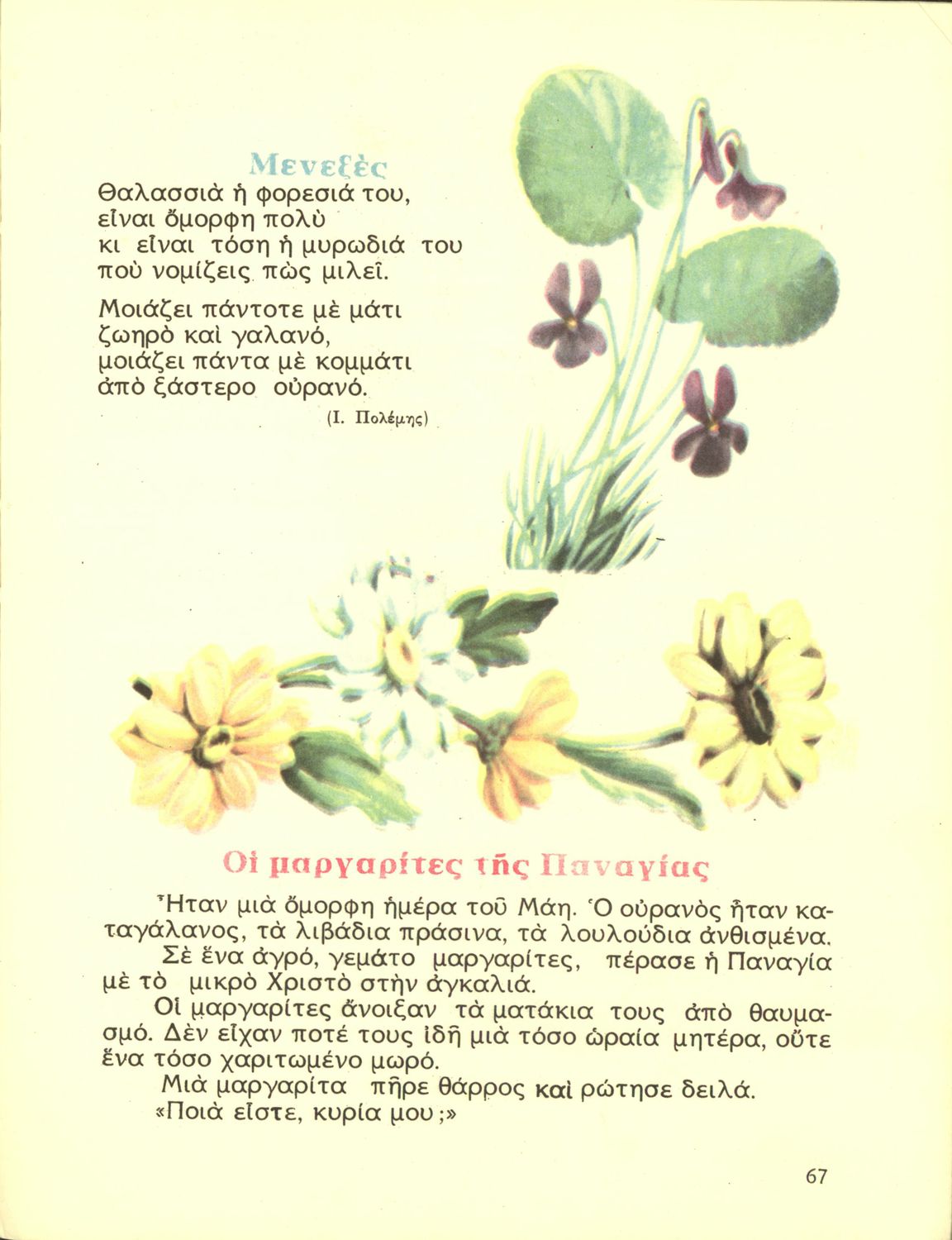 Μενεξὲς
Θαλασσιὰ ἡ φορεσιά του, εἶναι ὄμορφη πολὺ κι εἶναι τόση ἡ μυρωδιά του ποὺ νομίζεις πὼς μιλεῖ.

Μοιάζει πάντοτε μὲ μάτι ζωηρὸ καὶ γαλανό, μοιάζει πάντα μὲ κομμάτι ἀπὸ ξάστερο οὐρανό.

(Ι. Πολέμης)

Οἱ μαργαρίτες τῆς Παναγίας

Ἦταν μιὰ ὄμορφη ἡμέρα τοῦ Μάη. Ὁ οὐρανὸς ἦταν καταγάλανος, τὰ λιβάδια πράσινα, τὰ λουλούδια ἀνθισμένα.

Σὲ ἕνα ἀγρό, γεμάτο μαργαρίτες, πέρασε ἡ Παναγία μὲ τὸ μικρὸ Χριστὸ στὴν ἀγκαλιά.

Οἱ μαργαρίτες ἄνοιξαν τὰ ματάκια τους ἀπὸ θαυμασμό. Δὲν εἶχαν ποτέ τους ἰδῆ μιὰ τόσο ὡραία μητέρα, οὔτε ἕνα τόσο χαριτωμένο μωρό.

Μιὰ μαργαρίτα πῆρε θάρρος καὶ ρώτησε δειλά.

«Ποιὰ εἶστε, κυρία μου;»

67